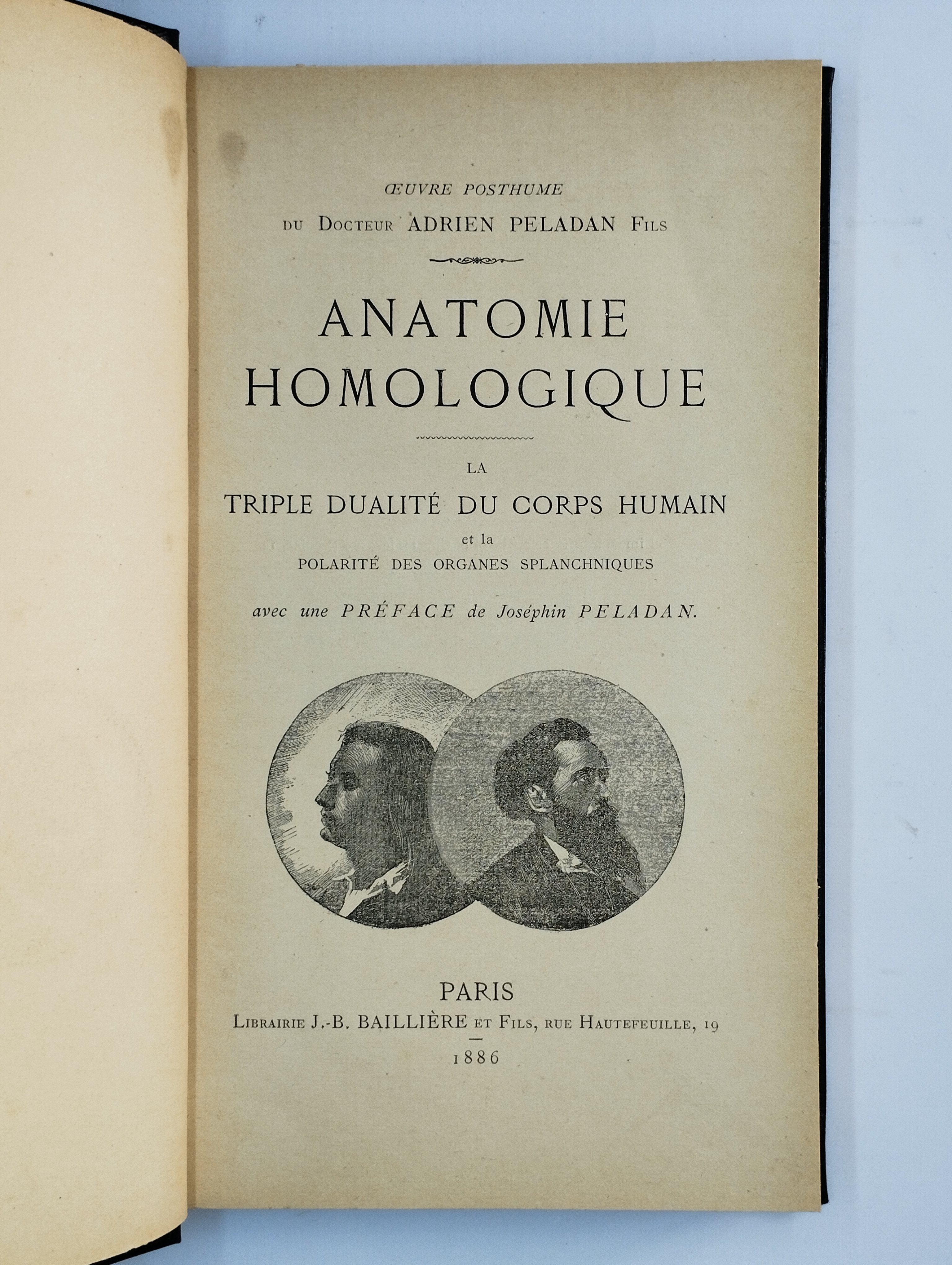 ŒUVRE POSTHUME
DU DOCTEUR ADRIEN PELADAN FILS

ANATOMIE HOMOLOGIQUE

LA
TRIPLE DUALITÉ DU CORPS HUMAIN
et la
POLARITÉ DES ORGANES SPLANCHNIQUES

avec une PRÉFACE de Joséphin PELADAN.

PARIS
LIBRAIRIE J.-B. BAILLIÈRE ET FILS, RUE HAUTEFEUILLE, 19
1886